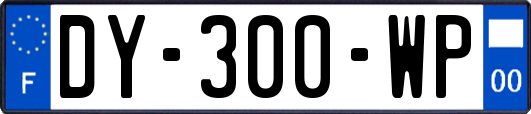 F
DY-300-WP
00